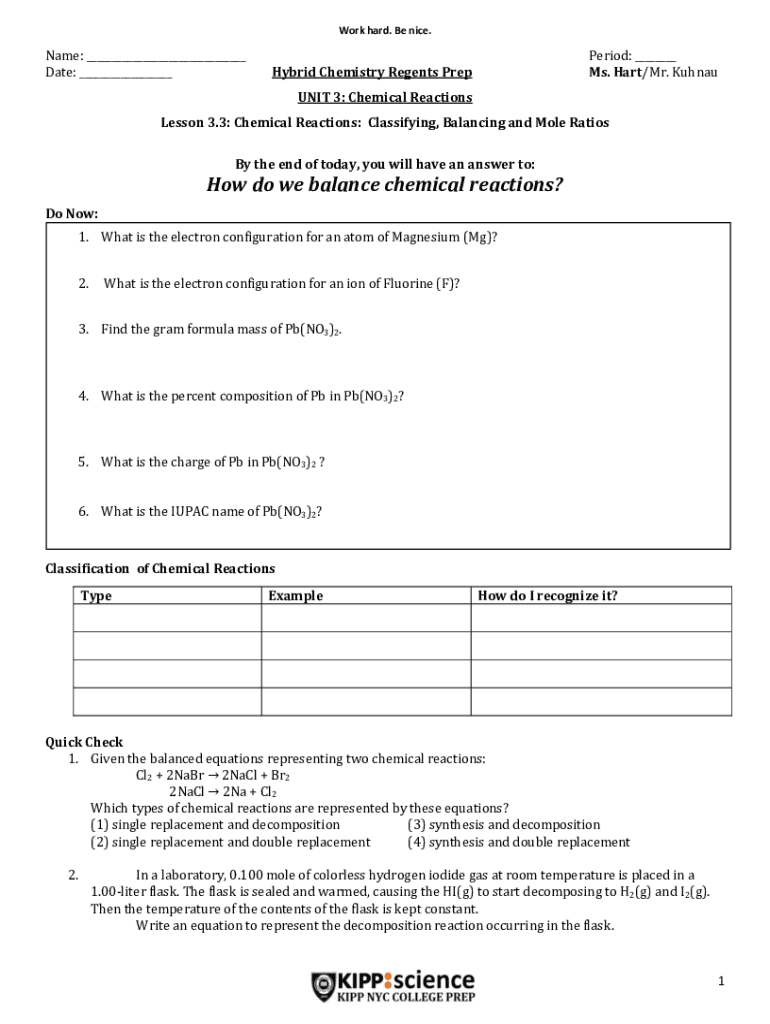 Work hard. Be nice.

Name: ___________________________
Date: _______________

Hybrid Chemistry Regents Prep

Period: _______
Ms. Hart/Mr. Kuhnau

UNIT 3: Chemical Reactions

Lesson 3.3: Chemical Reactions: Classifying, Balancing and Mole Ratios

By the end of today, you will have an answer to:

How do we balance chemical reactions?

Do Now:

1. What is the electron configuration for an atom of Magnesium (Mg)?

2. What is the electron configuration for an ion of Fluorine (F)?

3. Find the gram formula mass of $Pb(NO_3)_2$.

4. What is the percent composition of Pb in $Pb(NO_3)_2$?

5. What is the charge of Pb in $Pb(NO_3)_2$ ?

6. What is the IUPAC name of $Pb(NO_3)_2$?

Classification of Chemical Reactions

| Type | Example | How do I recognize it? |
|---|---|---|
| | | |
| | | |
| | | |
| | | |

Quick Check

1. Given the balanced equations representing two chemical reactions:
$Cl_2 + 2NaBr \rightarrow 2NaCl + Br_2$
$2NaCl \rightarrow 2Na + Cl_2$
Which types of chemical reactions are represented by these equations?
(1) single replacement and decomposition
(2) single replacement and double replacement
(3) synthesis and decomposition
(4) synthesis and double replacement

2. In a laboratory, 0.100 mole of colorless hydrogen iodide gas at room temperature is placed in a 1.00-liter flask. The flask is sealed and warmed, causing the HI(g) to start decomposing to $H_2(g)$ and $I_2(g)$. Then the temperature of the contents of the flask is kept constant.
Write an equation to represent the decomposition reaction occurring in the flask.

KIPP:science
KIPP NYC COLLEGE PREP

1